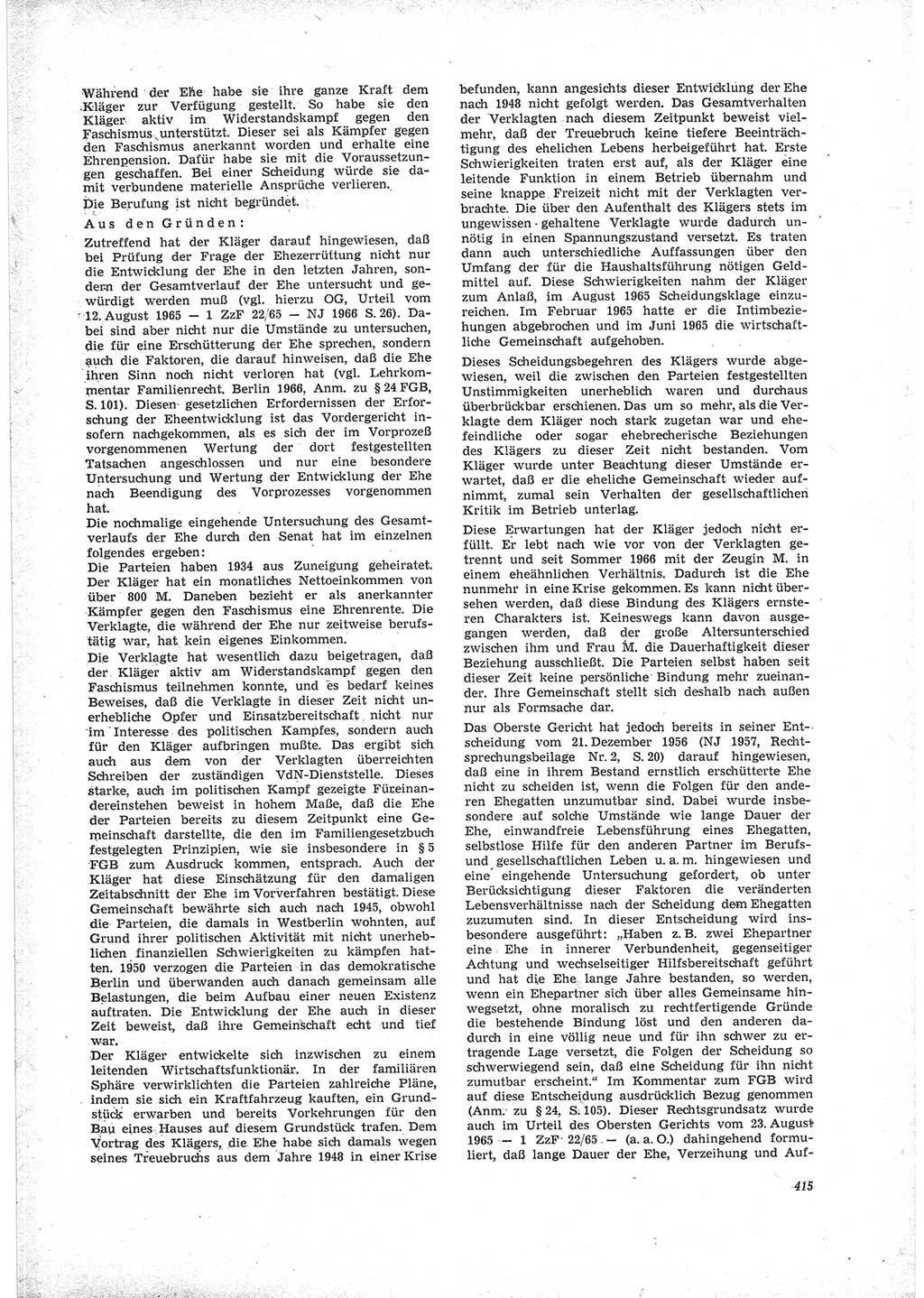 Während der Ehe habe sie ihre ganze Kraft dem Kläger zur Verfügung gestellt. So habe sie den Kläger aktiv im Widerstandskampf gegen den Faschismus unterstützt. Dieser sei als Kämpfer gegen den Faschismus anerkannt worden und erhalte eine Ehrenpension. Dafür habe sie mit die Voraussetzungen geschaffen. Bei einer Scheidung würde sie damit verbundene materielle Ansprüche verlieren.

Die Berufung ist nicht begründet.

Aus den Gründen:

Zutreffend hat der Kläger darauf hingewiesen, daß bei Prüfung der Frage der Ehezerrüttung nicht nur die Entwicklung der Ehe in den letzten Jahren, sondern der Gesamtverlauf der Ehe untersucht und gewürdigt werden muß (vgl. hierzu OG, Urteil vom 12. August 1965 — 1 ZzF 22/65 — NJ 1966 S. 26). Dabei sind aber nicht nur die Umstände zu untersuchen, die für eine Erschütterung der Ehe sprechen, sondern auch die Faktoren, die darauf hinweisen, daß die Ehe ihren Sinn noch nicht verloren hat (vgl. Lehrkommentar Familienrecht, Berlin 1966, Anm. zu § 24 FGB, S. 101). Diesen gesetzlichen Erfordernissen der Erforschung der Eheentwicklung ist das Vordergericht insofern nachgekommen, als es sich der im Vorprozeß vorgenommenen Wertung der dort festgestellten Tatsachen angeschlossen und nur eine besondere Untersuchung und Wertung der Entwicklung der Ehe nach Beendigung des Vorprozesses vorgenommen hat.

Die nochmalige eingehende Untersuchung des Gesamtverlaufs der Ehe durch den Senat hat im einzelnen folgendes ergeben:

Die Parteien haben 1934 aus Zuneigung geheiratet. Der Kläger hat ein monatliches Nettoeinkommen von über 800 M. Daneben bezieht er als anerkannter Kämpfer gegen den Faschismus eine Ehrenrente. Die Verklagte, die während der Ehe nur zeitweise berufstätig war, hat kein eigenes Einkommen.

Die Verklagte hat wesentlich dazu beigetragen, daß der Kläger aktiv am Widerstandskampf gegen den Faschismus teilnehmen konnte, und es bedarf keines Beweises, daß die Verklagte in dieser Zeit nicht unerhebliche Opfer und Einsatzbereitschaft nicht nur im Interesse des politischen Kampfes, sondern auch für den Kläger aufbringen mußte. Das ergibt sich auch aus dem von der Verklagten überreichten Schreiben der zuständigen VdN-Dienststelle. Dieses starke, auch im politischen Kampf gezeigte Füreinandereinstehen beweist in hohem Maße, daß die Ehe der Parteien bereits zu diesem Zeitpunkt eine Gemeinschaft darstellte, die den im Familiengesetzbuch festgelegten Prinzipien, wie sie insbesondere in § 5 FGB zum Ausdruck kommen, entsprach. Auch der Kläger hat diese Einschätzung für den damaligen Zeitabschnitt der Ehe im Vorverfahren bestätigt. Diese Gemeinschaft bewährte sich auch nach 1945, obwohl die Parteien, die damals in Westberlin wohnten, auf Grund ihrer politischen Aktivität mit nicht unerheblichen finanziellen Schwierigkeiten zu kämpfen hatten. 1950 verzogen die Parteien in das demokratische Berlin und überwanden auch danach gemeinsam alle Belastungen, die beim Aufbau einer neuen Existenz auftraten. Die Entwicklung der Ehe auch in dieser Zeit beweist, daß ihre Gemeinschaft echt und tief war.

Der Kläger entwickelte sich inzwischen zu einem leitenden Wirtschaftsfunktionär. In der familiären Sphäre verwirklichten die Parteien zahlreiche Pläne, indem sie sich ein Kraftfahrzeug kauften, ein Grundstück erwarben und bereits Vorkehrungen für den Bau eines Hauses auf diesem Grundstück trafen. Dem Vortrag des Klägers, die Ehe habe sich damals wegen seines Treuebruchs aus dem Jahre 1948 in einer Krise befunden, kann angesichts dieser Entwicklung der Ehe nach 1948 nicht gefolgt werden. Das Gesamtverhalten der Verklagten nach diesem Zeitpunkt beweist vielmehr, daß der Treuebruch keine tiefere Beeinträchtigung des ehelichen Lebens herbeigeführt hat. Erste Schwierigkeiten traten erst auf, als der Kläger eine leitende Funktion in einem Betrieb übernahm und seine knappe Freizeit nicht mit der Verklagten verbrachte. Die über den Aufenthalt des Klägers stets im ungewissen gehaltene Verklagte wurde dadurch unnötig in einen Spannungszustand versetzt. Es traten dann auch unterschiedliche Auffassungen über den Umfang der für die Haushaltsführung nötigen Geldmittel auf. Diese Schwierigkeiten nahm der Kläger zum Anlaß, im August 1965 Scheidungsklage einzureichen. Im Februar 1965 hatte er die Intimbeziehungen abgebrochen und im Juni 1965 die wirtschaftliche Gemeinschaft aufgehoben.

Dieses Scheidungsbegehren des Klägers wurde abgewiesen, weil die zwischen den Parteien festgestellten Unstimmigkeiten unerheblich waren und durchaus überbrückbar erschienen. Das um so mehr, als die Verklagte dem Kläger noch stark zugetan war und ehefeindliche oder sogar ehebrecherische Beziehungen des Klägers zu dieser Zeit nicht bestanden. Vom Kläger wurde unter Beachtung dieser Umstände erwartet, daß er die eheliche Gemeinschaft wieder aufnimmt, zumal sein Verhalten der gesellschaftlichen Kritik im Betrieb unterlag.

Diese Erwartungen hat der Kläger jedoch nicht erfüllt. Er lebt nach wie vor von der Verklagten getrennt und seit Sommer 1966 mit der Zeugin M. in einem eheähnlichen Verhältnis. Dadurch ist die Ehe nunmehr in eine Krise gekommen. Es kann nicht übersehen werden, daß diese Bindung des Klägers ernsteren Charakters ist. Keineswegs kann davon ausgegangen werden, daß der große Altersunterschied zwischen ihm und Frau M. die Dauerhaftigkeit dieser Beziehung ausschließt. Die Parteien selbst haben seit dieser Zeit keine persönliche Bindung mehr zueinander. Ihre Gemeinschaft stellt sich deshalb nach außen nur als Formsache dar.

Das Oberste Gericht hat jedoch bereits in seiner Entscheidung vom 21. Dezember 1956 (NJ 1957, Rechtsprechungsbeilage Nr. 2, S. 20) darauf hingewiesen, daß eine in ihrem Bestand ernstlich erschütterte Ehe nicht zu scheiden ist, wenn die Folgen für den anderen Ehegatten unzumutbar sind. Dabei wurde insbesondere auf solche Umstände wie lange Dauer der Ehe, einwandfreie Lebensführung eines Ehegatten, selbstlose Hilfe für den anderen Partner im Berufs- und gesellschaftlichen Leben u. a. m. hingewiesen und eine eingehende Untersuchung gefordert, ob unter Berücksichtigung dieser Faktoren die veränderten Lebensverhältnisse nach der Scheidung dem Ehegatten zuzumuten sind. In dieser Entscheidung wird insbesondere ausgeführt: „Haben z. B. zwei Ehepartner eine Ehe in innerer Verbundenheit, gegenseitiger Achtung und wechselseitiger Hilfsbereitschaft geführt und hat die Ehe lange Jahre bestanden, so werden, wenn ein Ehepartner sich über alles Gemeinsame hinwegsetzt, ohne moralisch zu rechtfertigende Gründe die bestehende Bindung löst und den anderen dadurch in eine völlig neue und für ihn schwer zu ertragende Lage versetzt, die Folgen der Scheidung so schwerwiegend sein, daß eine Scheidung für ihn nicht zumutbar erscheint.“ Im Kommentar zum FGB wird auf diese Entscheidung ausdrücklich Bezug genommen (Anm. zu § 24, S. 105). Dieser Rechtsgrundsatz wurde auch im Urteil des Obersten Gerichts vom 23. August 1965 — 1 ZzF 22/65 — (a. a. O.) dahingehend formuliert, daß lange Dauer der Ehe, Verzeihung und Auf-

415